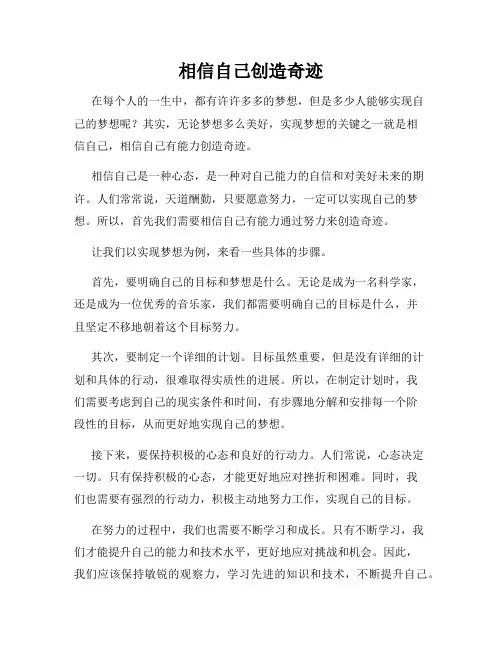 相信自己创造奇迹

在每个人的一生中，都有许许多多的梦想，但是多少人能够实现自己的梦想呢？其实，无论梦想多么美好，实现梦想的关键之一就是相信自己，相信自己有能力创造奇迹。

相信自己是一种心态，是一种对自己能力的自信和对美好未来的期许。人们常常说，天道酬勤，只要愿意努力，一定可以实现自己的梦想。所以，首先我们需要相信自己有能力通过努力来创造奇迹。

让我们以实现梦想为例，来看一些具体的步骤。

首先，要明确自己的目标和梦想是什么。无论是成为一名科学家，还是成为一位优秀的音乐家，我们都需要明确自己的目标是什么，并且坚定不移地朝着这个目标努力。

其次，要制定一个详细的计划。目标虽然重要，但是没有详细的计划和具体的行动，很难取得实质性的进展。所以，在制定计划时，我们需要考虑到自己的现实条件和时间，有步骤地分解和安排每一个阶段性的目标，从而更好地实现自己的梦想。

接下来，要保持积极的心态和良好的行动力。人们常说，心态决定一切。只有保持积极的心态，才能更好地应对挫折和困难。同时，我们也需要有强烈的行动力，积极主动地努力工作，实现自己的目标。

在努力的过程中，我们也需要不断学习和成长。只有不断学习，我们才能提升自己的能力和技术水平，更好地应对挑战和机会。因此，我们应该保持敏锐的观察力，学习先进的知识和技术，不断提升自己。